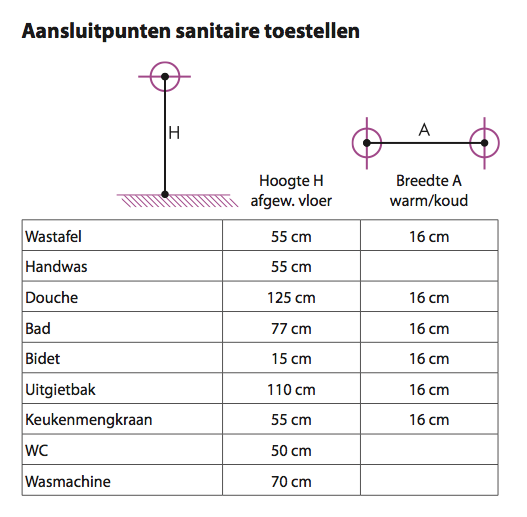 Aansluitpunten sanitaire toestellen

H

A

| | Hoogte H afgew. vloer | Breedte A warm/koud |
|---|---|---|
| Wastafel | 55 cm | 16 cm |
| Handwas | 55 cm | |
| Douche | 125 cm | 16 cm |
| Bad | 77 cm | 16 cm |
| Bidet | 15 cm | 16 cm |
| Uitgietbak | 110 cm | 16 cm |
| Keukenmengkraan | 55 cm | 16 cm |
| WC | 50 cm | |
| Wasmachine | 70 cm | |